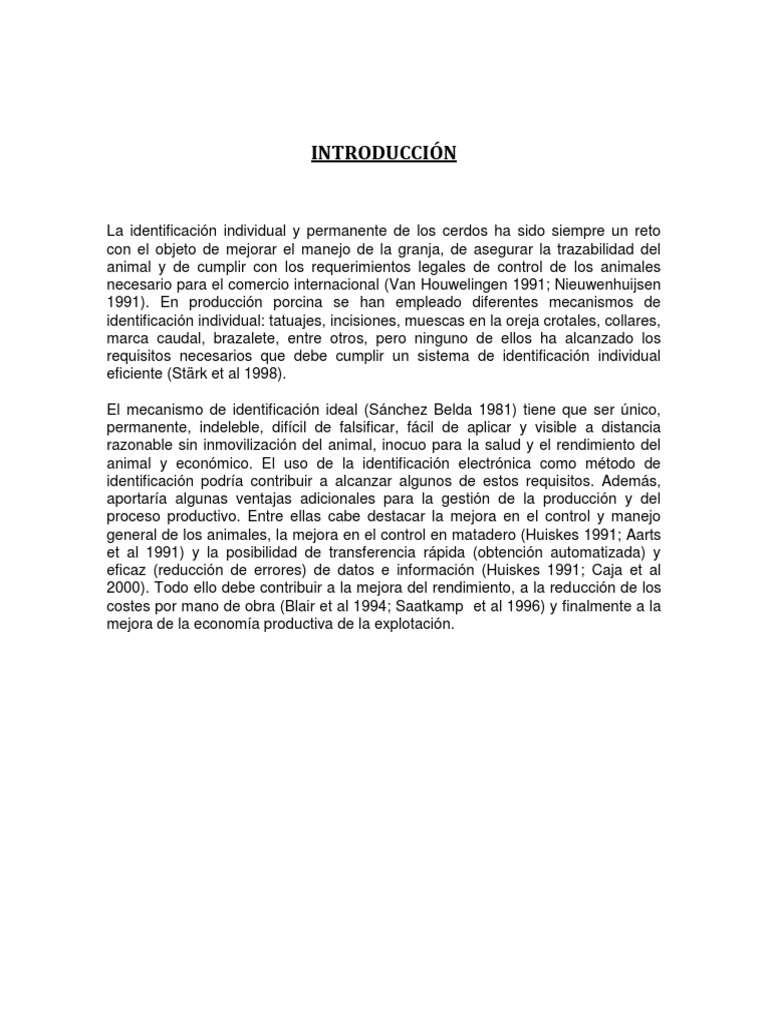 INTRODUCCIÓN

La identificación individual y permanente de los cerdos ha sido siempre un reto con el objeto de mejorar el manejo de la granja, de asegurar la trazabilidad del animal y de cumplir con los requerimientos legales de control de los animales necesario para el comercio internacional (Van Houwelingen 1991; Nieuwenhuijsen 1991). En producción porcina se han empleado diferentes mecanismos de identificación individual: tatuajes, incisiones, muescas en la oreja crotales, collares, marca caudal, brazalete, entre otros, pero ninguno de ellos ha alcanzado los requisitos necesarios que debe cumplir un sistema de identificación individual eficiente (Stärk et al 1998).

El mecanismo de identificación ideal (Sánchez Belda 1981) tiene que ser único, permanente, indeleble, difícil de falsificar, fácil de aplicar y visible a distancia razonable sin inmovilización del animal, inocuo para la salud y el rendimiento del animal y económico. El uso de la identificación electrónica como método de identificación podría contribuir a alcanzar algunos de estos requisitos. Además, aportaría algunas ventajas adicionales para la gestión de la producción y del proceso productivo. Entre ellas cabe destacar la mejora en el control y manejo general de los animales, la mejora en el control en matadero (Huiskes 1991; Aarts et al 1991) y la posibilidad de transferencia rápida (obtención automatizada) y eficaz (reducción de errores) de datos e información (Huiskes 1991; Caja et al 2000). Todo ello debe contribuir a la mejora del rendimiento, a la reducción de los costes por mano de obra (Blair et al 1994; Saatkamp et al 1996) y finalmente a la mejora de la economía productiva de la explotación.